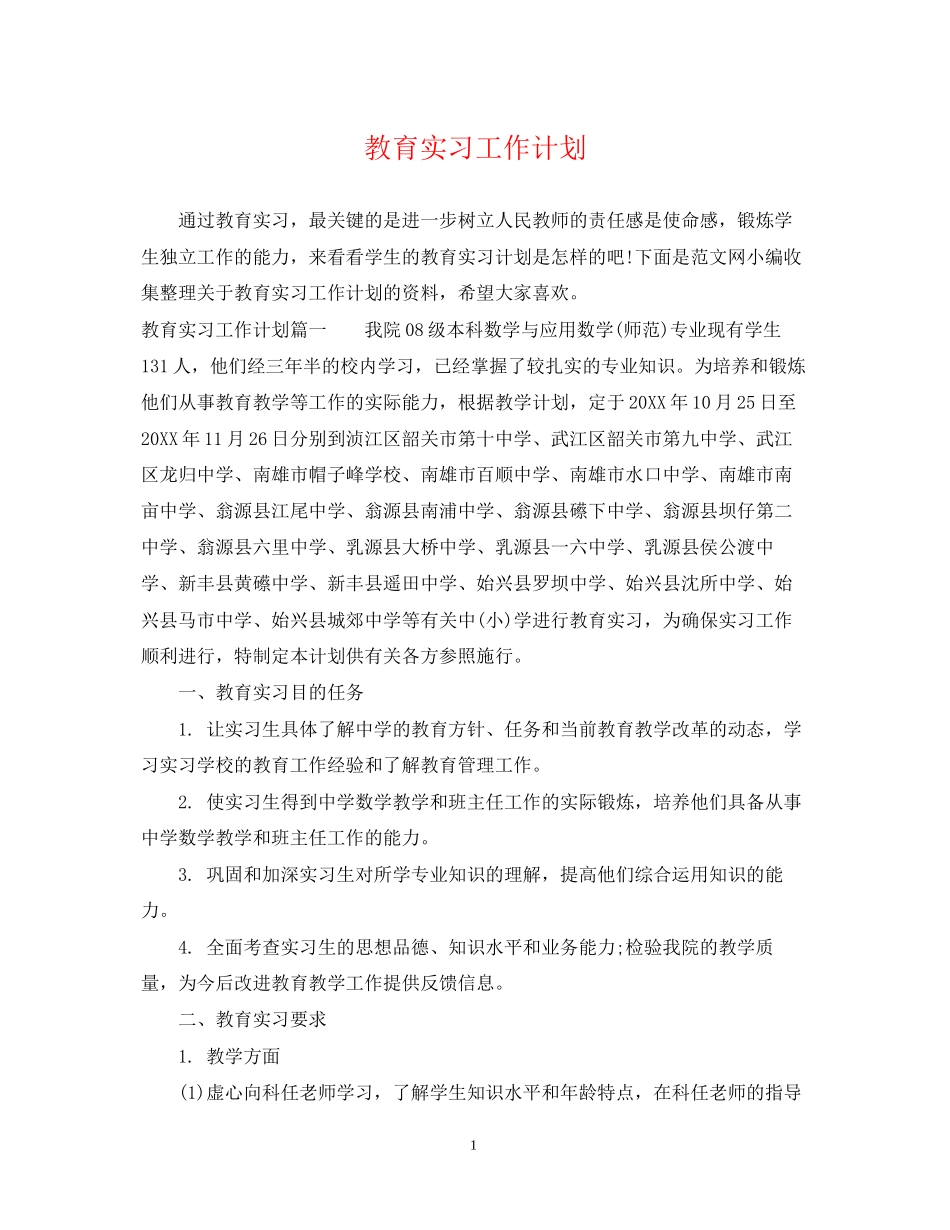 教育实习工作计划

通过教育实习，最关键的是进一步树立人民教师的责任感是使命感，锻炼学生独立工作的能力，来看看学生的教育实习计划是怎样的吧!下面是范文网小编收集整理关于教育实习工作计划的资料，希望大家喜欢。

教育实习工作计划篇一　　我院08级本科数学与应用数学(师范)专业现有学生131人，他们经三年半的校内学习，已经掌握了较扎实的专业知识。为培养和锻炼他们从事教育教学等工作的实际能力，根据教学计划，定于20XX年10月25日至20XX年11月26日分别到浈江区韶关市第十中学、武江区韶关市第九中学、武江区龙归中学、南雄市帽子峰学校、南雄市百顺中学、南雄市水口中学、南雄市南亩中学、翁源县江尾中学、翁源县南浦中学、翁源县礤下中学、翁源县坝仔第二中学、翁源县六里中学、乳源县大桥中学、乳源县一六中学、乳源县侯公渡中学、新丰县黄礤中学、新丰县遥田中学、始兴县罗坝中学、始兴县沈所中学、始兴县马市中学、始兴县城郊中学等有关中(小)学进行教育实习，为确保实习工作顺利进行，特制定本计划供有关各方参照施行。

一、教育实习目的任务

1. 让实习生具体了解中学的教育方针、任务和当前教育教学改革的动态，学习实习学校的教育工作经验和了解教育管理工作。

2. 使实习生得到中学数学教学和班主任工作的实际锻炼，培养他们具备从事中学数学教学和班主任工作的能力。

3. 巩固和加深实习生对所学专业知识的理解，提高他们综合运用知识的能力。

4. 全面考查实习生的思想品德、知识水平和业务能力;检验我院的教学质量，为今后改进教育教学工作提供反馈信息。

二、教育实习要求

1. 教学方面

(1)虚心向科任老师学习，了解学生知识水平和年龄特点，在科任老师的指导

1